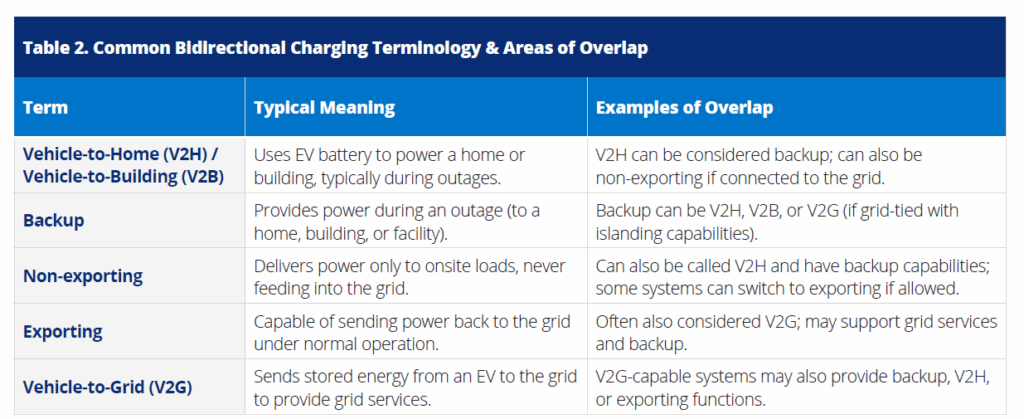 Table 2. Common Bidirectional Charging Terminology & Areas of Overlap

| Term | Typical Meaning | Examples of Overlap |
|---|---|---|
| Vehicle-to-Home (V2H) / Vehicle-to-Building (V2B) | Uses EV battery to power a home or building, typically during outages. | V2H can be considered backup; can also be non-exporting if connected to the grid. |
| Backup | Provides power during an outage (to a home, building, or facility). | Backup can be V2H, V2B, or V2G (if grid-tied with islanding capabilities). |
| Non-exporting | Delivers power only to onsite loads, never feeding into the grid. | Can also be called V2H and have backup capabilities; some systems can switch to exporting if allowed. |
| Exporting | Capable of sending power back to the grid under normal operation. | Often also considered V2G; may support grid services and backup. |
| Vehicle-to-Grid (V2G) | Sends stored energy from an EV to the grid to provide grid services. | V2G-capable systems may also provide backup, V2H, or exporting functions. |